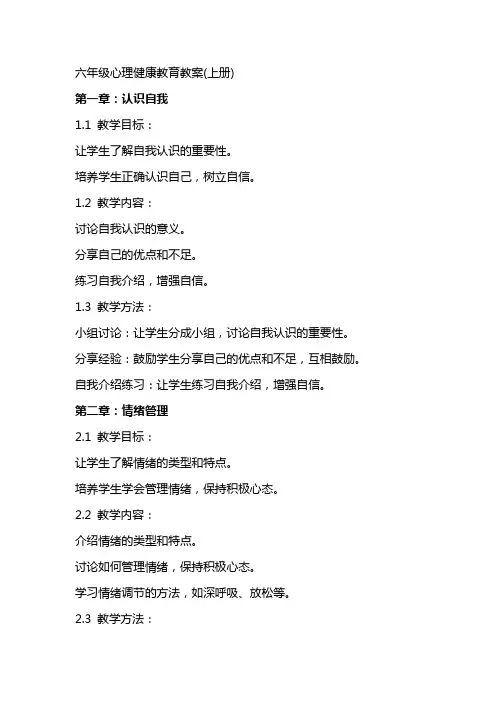 六年级心理健康教育教案(上册)

第一章：认识自我

1.1 教学目标：

让学生了解自我认识的重要性。

培养学生正确认识自己，树立自信。

1.2 教学内容：

讨论自我认识的意义。

分享自己的优点和不足。

练习自我介绍，增强自信。

1.3 教学方法：

小组讨论：让学生分成小组，讨论自我认识的重要性。

分享经验：鼓励学生分享自己的优点和不足，互相鼓励。

自我介绍练习：让学生练习自我介绍，增强自信。

第二章：情绪管理

2.1 教学目标：

让学生了解情绪的类型和特点。

培养学生学会管理情绪，保持积极心态。

2.2 教学内容：

介绍情绪的类型和特点。

讨论如何管理情绪，保持积极心态。

学习情绪调节的方法，如深呼吸、放松等。

2.3 教学方法：